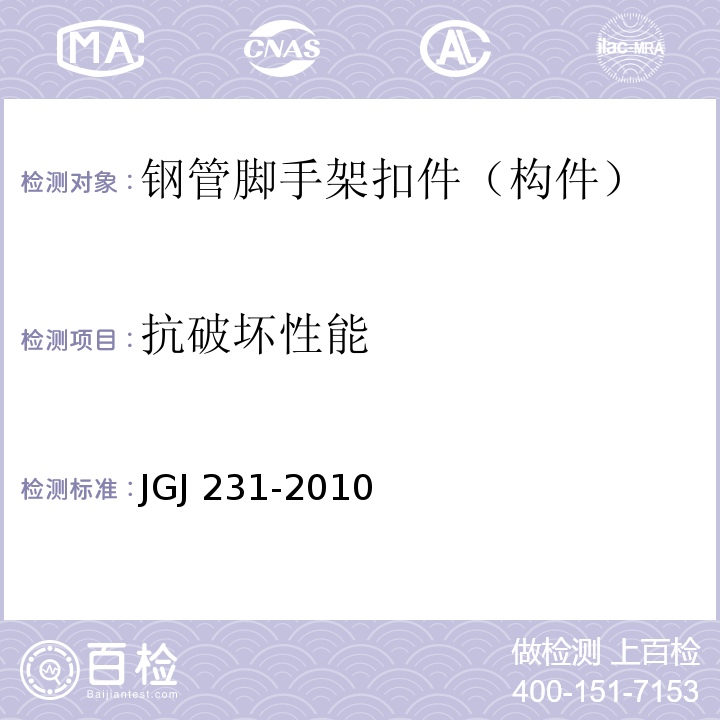 MA CNAS AL ilac-MRA

检测对象：钢管脚手架扣件（构件）

检测项目：抗破坏性能

检测标准：JGJ 231-2010

百检
Baijiantest.com

做检测 上百检
400-151-7153